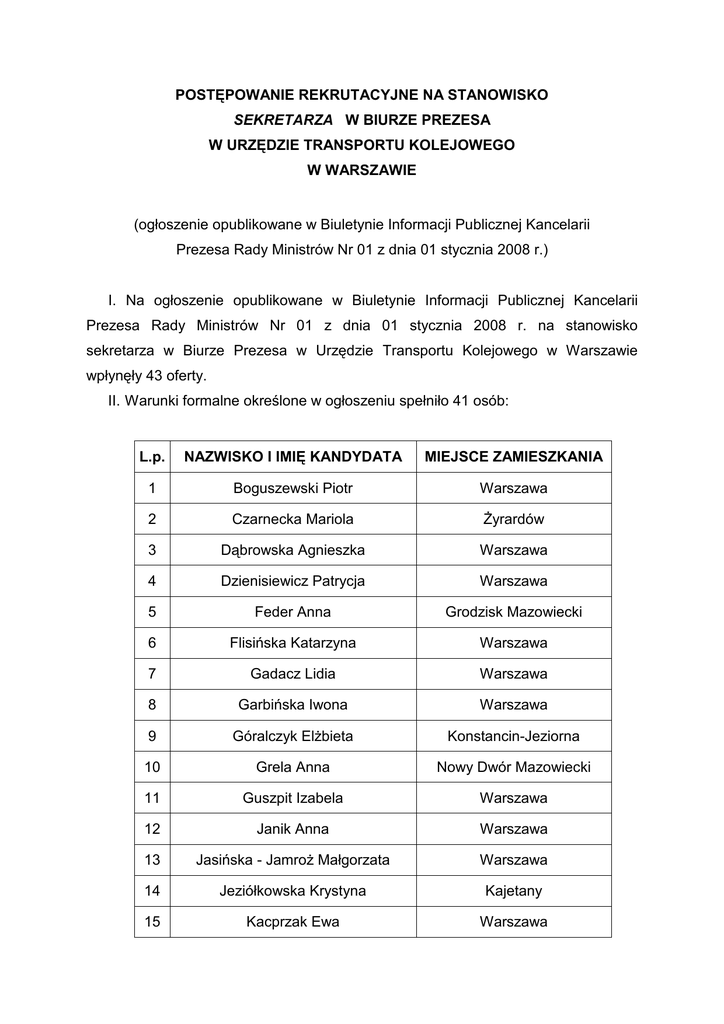 POSTĘPOWANIE REKRUTACYJNE NA STANOWISKO
SEKRETARZA W BIURZE PREZESA
W URZĘDZIE TRANSPORTU KOLEJOWEGO
W WARSZAWIE

(ogłoszenie opublikowane w Biuletynie Informacji Publicznej Kancelarii Prezesa Rady Ministrów Nr 01 z dnia 01 stycznia 2008 r.)

I. Na ogłoszenie opublikowane w Biuletynie Informacji Publicznej Kancelarii Prezesa Rady Ministrów Nr 01 z dnia 01 stycznia 2008 r. na stanowisko sekretarza w Biurze Prezesa w Urzędzie Transportu Kolejowego w Warszawie wpłynęły 43 oferty.
II. Warunki formalne określone w ogłoszeniu spełniło 41 osób:

| L.p. | NAZWISKO I IMIĘ KANDYDATA | MIEJSCE ZAMIESZKANIA |
|---|---|---|
| 1 | Boguszewski Piotr | Warszawa |
| 2 | Czarnecka Mariola | Żyrardów |
| 3 | Dąbrowska Agnieszka | Warszawa |
| 4 | Dzienisiewicz Patrycja | Warszawa |
| 5 | Feder Anna | Grodzisk Mazowiecki |
| 6 | Flisińska Katarzyna | Warszawa |
| 7 | Gadacz Lidia | Warszawa |
| 8 | Garbińska Iwona | Warszawa |
| 9 | Góralczyk Elżbieta | Konstancin-Jeziorna |
| 10 | Grela Anna | Nowy Dwór Mazowiecki |
| 11 | Guszpit Izabela | Warszawa |
| 12 | Janik Anna | Warszawa |
| 13 | Jasińska - Jamroż Małgorzata | Warszawa |
| 14 | Jeziółkowska Krystyna | Kajetany |
| 15 | Kacprzak Ewa | Warszawa |